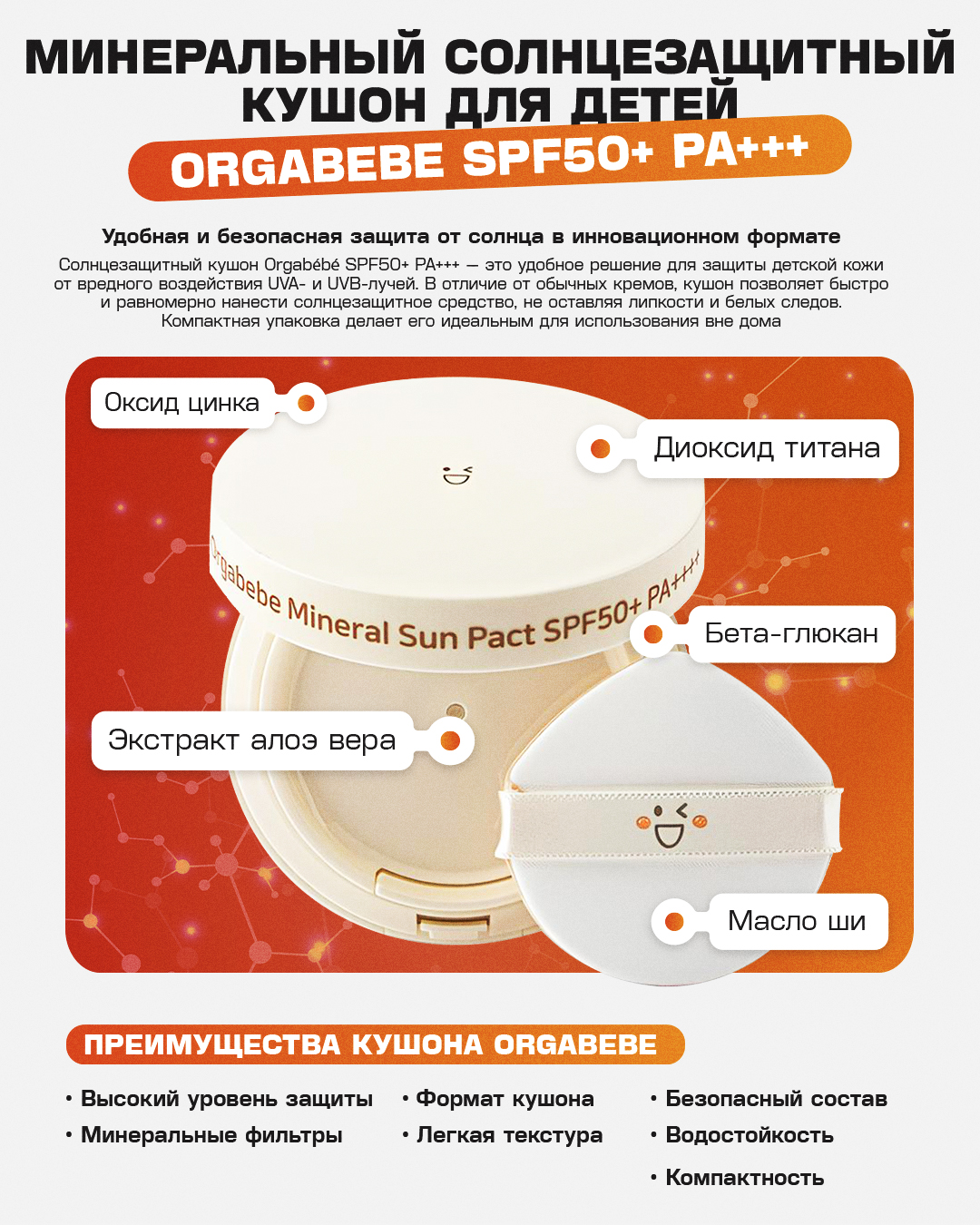 МИНЕРАЛЬНЫЙ СОЛНЦЕЗАЩИТНЫЙ КУШОН ДЛЯ ДЕТЕЙ

ORGABEBE SPF50+ PA+++

Удобная и безопасная защита от солнца в инновационном формате

Солнцезащитный кушон Orgabébé SPF50+ PA+++ — это удобное решение для защиты детской кожи от вредного воздействия UVA- и UVB-лучей. В отличие от обычных кремов, кушон позволяет быстро и равномерно нанести солнцезащитное средство, не оставляя липкости и белых следов. Компактная упаковка делает его идеальным для использования вне дома

Оксид цинка

Диоксид титана

Orgabebe Mineral Sun Pact SPF50+ PA++++

Бета-глюкан

Экстракт алоэ вера

Масло ши

ПРЕИМУЩЕСТВА КУШОНА ORGABEBE

• Высокий уровень защиты
• Минеральные фильтры

• Формат кушона
• Легкая текстура

• Безопасный состав
• Водостойкость
• Компактность